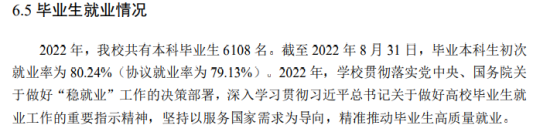 6.5 毕业生就业情况

2022 年，我校共有本科毕业生 6108 名。截至 2022 年 8 月 31 日，毕业本科生初次就业率为 80.24%（协议就业率为 79.13%）。2022 年，学校贯彻落实党中央、国务院关于做好“稳就业”工作的决策部署，深入学习贯彻习近平总书记关于做好高校毕业生就业工作的重要指示精神，坚持以服务国家需求为导向，精准推动毕业生高质量就业。